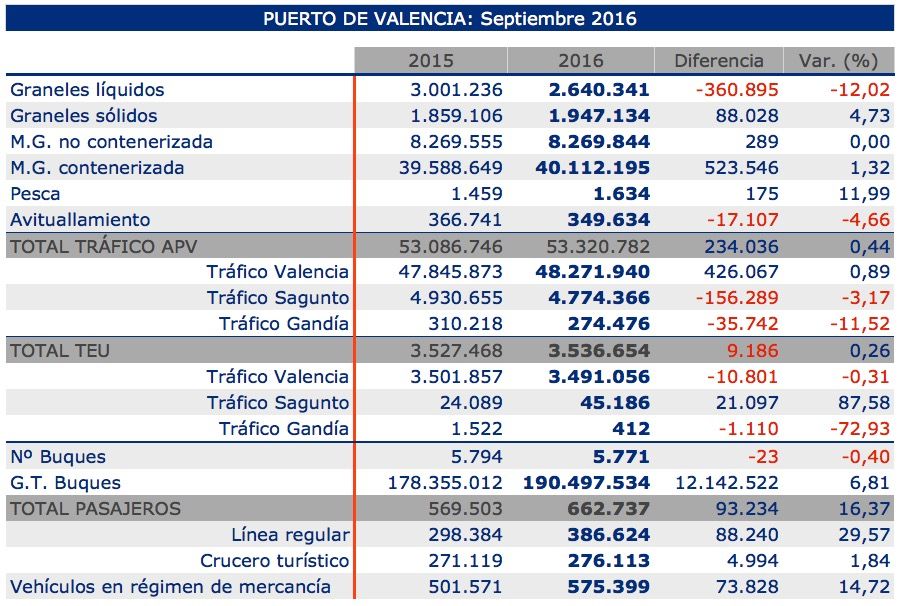 PUERTO DE VALENCIA: Septiembre 2016

| | 2015 | 2016 | Diferencia | Var. (%) |
|---|---|---|---|---|
| Graneles líquidos | 3.001.236 | 2.640.341 | -360.895 | -12,02 |
| Graneles sólidos | 1.859.106 | 1.947.134 | 88.028 | 4,73 |
| M.G. no contenerizada | 8.269.555 | 8.269.844 | 289 | 0,00 |
| M.G. contenerizada | 39.588.649 | 40.112.195 | 523.546 | 1,32 |
| Pesca | 1.459 | 1.634 | 175 | 11,99 |
| Avituallamiento | 366.741 | 349.634 | -17.107 | -4,66 |
| TOTAL TRÁFICO APV | 53.086.746 | 53.320.782 | 234.036 | 0,44 |
| Tráfico Valencia | 47.845.873 | 48.271.940 | 426.067 | 0,89 |
| Tráfico Sagunto | 4.930.655 | 4.774.366 | -156.289 | -3,17 |
| Tráfico Gandía | 310.218 | 274.476 | -35.742 | -11,52 |
| TOTAL TEU | 3.527.468 | 3.536.654 | 9.186 | 0,26 |
| Tráfico Valencia | 3.501.857 | 3.491.056 | -10.801 | -0,31 |
| Tráfico Sagunto | 24.089 | 45.186 | 21.097 | 87,58 |
| Tráfico Gandía | 1.522 | 412 | -1.110 | -72,93 |
| Nº Buques | 5.794 | 5.771 | -23 | -0,40 |
| G.T. Buques | 178.355.012 | 190.497.534 | 12.142.522 | 6,81 |
| TOTAL PASAJEROS | 569.503 | 662.737 | 93.234 | 16,37 |
| Línea regular | 298.384 | 386.624 | 88.240 | 29,57 |
| Crucero turístico | 271.119 | 276.113 | 4.994 | 1,84 |
| Vehículos en régimen de mercancía | 501.571 | 575.399 | 73.828 | 14,72 |